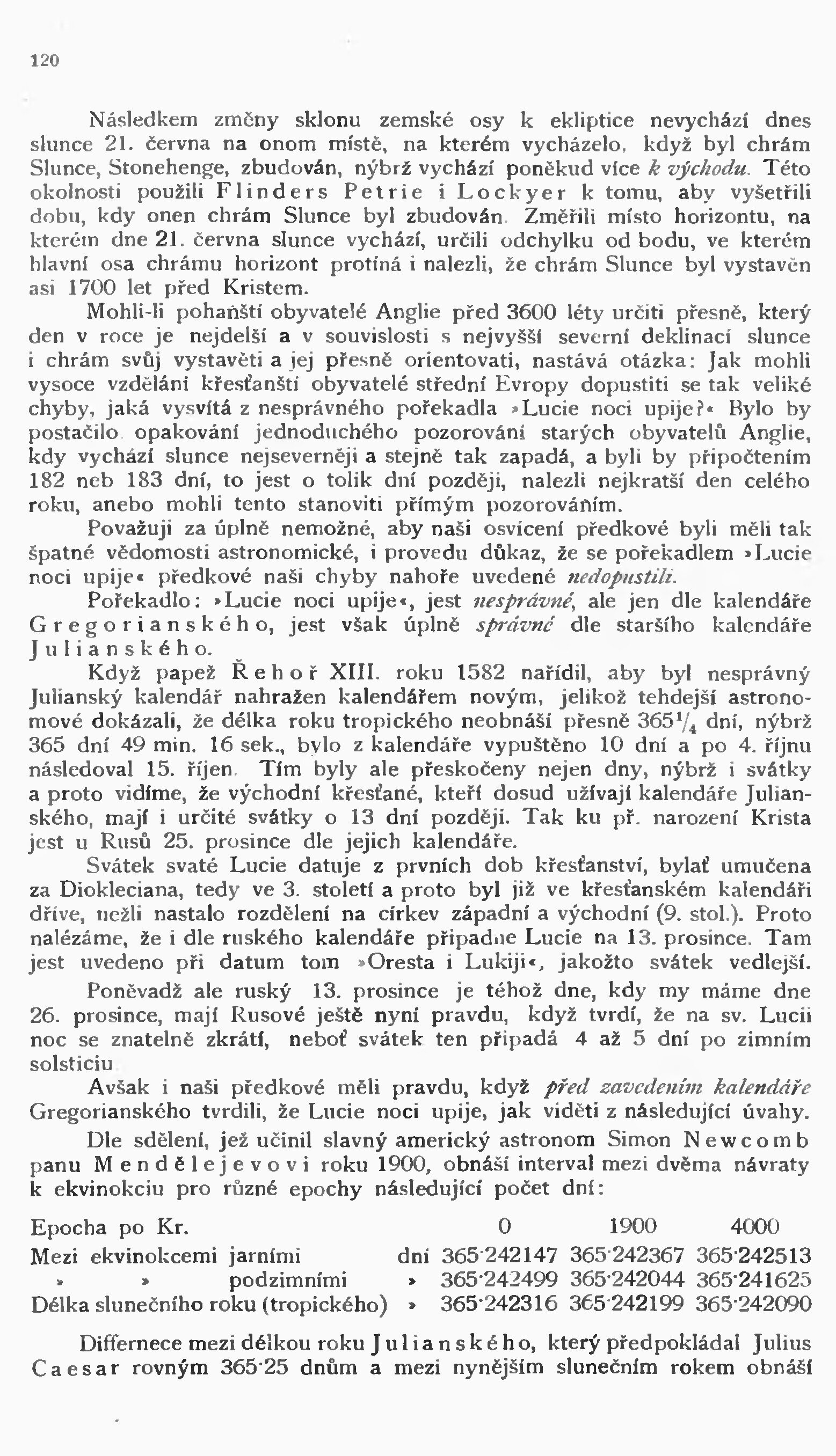 120

Následkem změny sklonu zemské osy k ekliptice nevychází dnes slunce 21. června na onom místě, na kterém vycházelo, když byl chrám Slunce, Stonehenge, zbudován, nýbrž vychází poněkud více k východu. Této okolnosti použili Flinders Petrie i Lockyer k tomu, aby vyšetřili dobu, kdy onen chrám Slunce byl zbudován. Změřili místo horizontu, na kterém dne 21. června slunce vychází, určili odchylku od bodu, ve kterém hlavní osa chrámu horizont protíná i nalezli, že chrám Slunce byl vystavěn asi 1700 let před Kristem.

Mohli-li pohanští obyvatelé Anglie před 3600 léty určiti přesně, který den v roce je nejdelší a v souvislosti s nejvyšší severní deklinací slunce i chrám svůj vystavěti a jej přesně orientovati, nastává otázka: Jak mohli vysoce vzdělání křesťanští obyvatelé střední Evropy dopustiti se tak veliké chyby, jaká vysvítá z nesprávného pořekadla »Lucie noci upije?« Bylo by postačilo opakování jednoduchého pozorování starých obyvatelů Anglie, kdy vychází slunce nejseverněji a stejně tak zapadá, a byli by připočtením 182 neb 183 dní, to jest o tolik dní později, nalezli nejkratší den celého roku, anebo mohli tento stanoviti přímým pozorováním.

Považuji za úplně nemožné, aby naši osvícení předkové byli měli tak špatné vědomosti astronomické, i provedu důkaz, že se pořekadlem »Lucie noci upije« předkové naši chyby nahoře uvedené nedopustili.

Pořekadlo: »Lucie noci upije«, jest nesprávné, ale jen dle kalendáře Gregorianského, jest však úplně správné dle staršího kalendáře Julianského.

Když papež Řehoř XIII. roku 1582 nařídil, aby byl nesprávný Julianský kalendář nahražen kalendářem novým, jelikož tehdejší astronomové dokázali, že délka roku tropického neobnáší přesně $365\frac{1}{4}$ dní, nýbrž 365 dní 49 min. 16 sek., bylo z kalendáře vypuštěno 10 dní a po 4. říjnu následoval 15. říjen. Tím byly ale přeskočeny nejen dny, nýbrž i svátky a proto vidíme, že východní křesťané, kteří dosud užívají kalendáře Julianského, mají i určité svátky o 13 dní později. Tak ku př. narození Krista jest u Rusů 25. prosince dle jejich kalendáře.

Svátek svaté Lucie datuje z prvních dob křesťanství, bylať umučena za Diokleciana, tedy ve 3. století a proto byl již ve křesťanském kalendáři dříve, nežli nastalo rozdělení na církev západní a východní (9. stol.). Proto nalézáme, že i dle ruského kalendáře připadne Lucie na 13. prosince. Tam jest uvedeno při datum tom »Oresta i Lukiji«, jakožto svátek vedlejší.

Poněvadž ale ruský 13. prosince je téhož dne, kdy my máme dne 26. prosince, mají Rusové ještě nyní pravdu, když tvrdí, že na sv. Lucii noc se znatelně zkrátí, neboť svátek ten připadá 4 až 5 dní po zimním solsticiu.

Avšak i naši předkové měli pravdu, když před zavedením kalendáře Gregorianského tvrdili, že Lucie noci upije, jak viděti z následující úvahy.

Dle sdělení, jež učinil slavný americký astronom Simon Newcomb panu Mendělejevovi roku 1900, obnáší interval mezi dvěma návraty k ekvinokciu pro různé epochy následující počet dní:

| Epocha po Kr. | | 0 | 1900 | 4000 |
|---|---|---|---|---|
| Mezi ekvinokcemi jarními | dní | 365·242147 | 365·242367 | 365·242513 |
| » » podzimními | » | 365·242499 | 365·242044 | 365·241625 |
| Délka slunečního roku (tropického) | » | 365·242316 | 365·242199 | 365·242090 |

Differnece mezi délkou roku Julianského, který předpokládal Julius Caesar rovným 365·25 dnům a mezi nynějším slunečním rokem obnáší